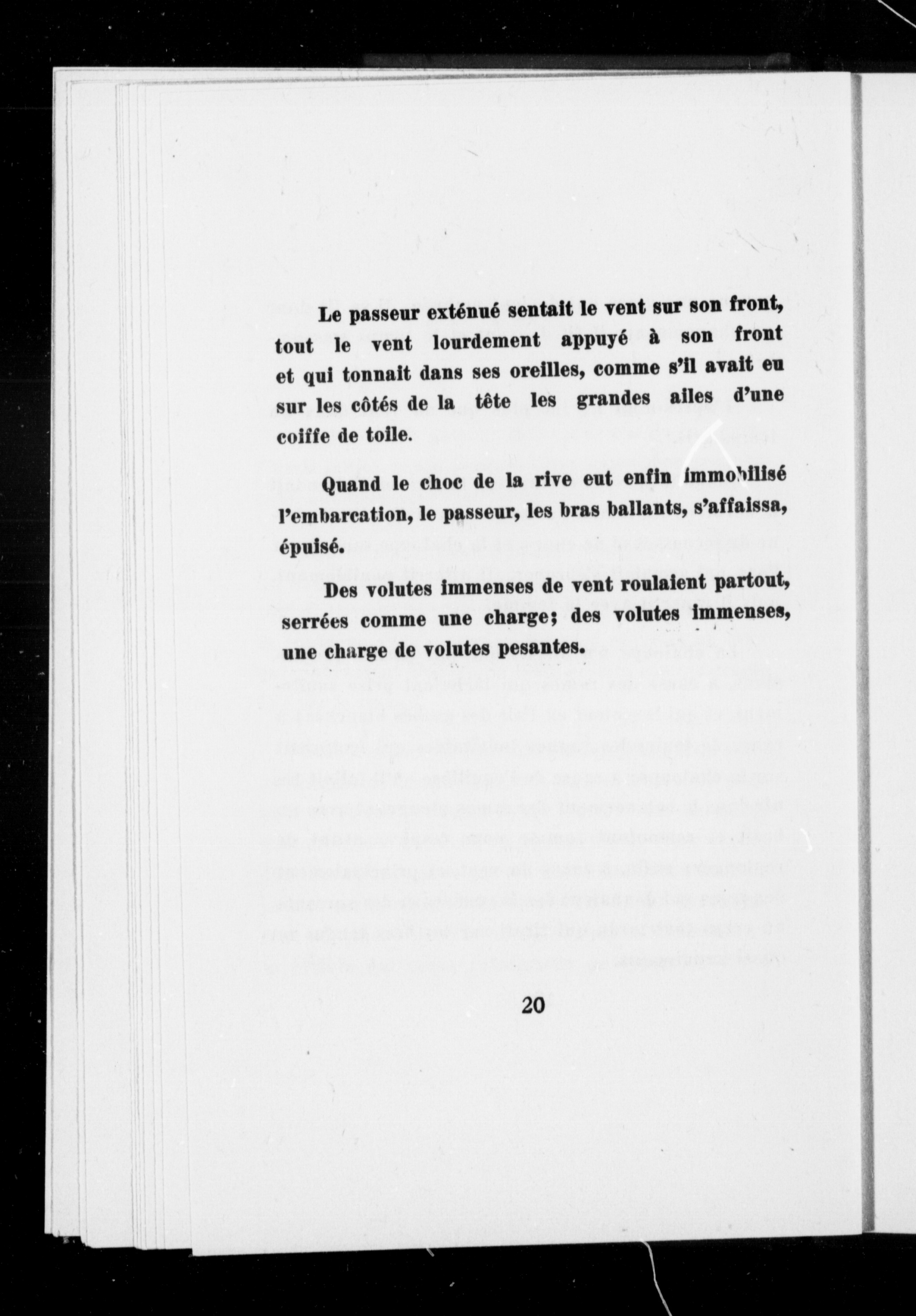 Le passeur exténué sentait le vent sur son front, tout le vent lourdement appuyé à son front et qui tonnait dans ses oreilles, comme s'il avait eu sur les côtés de la tête les grandes ailes d'une coiffe de toile.

Quand le choc de la rive eut enfin immobilisé l'embarcation, le passeur, les bras ballants, s'affaissa, épuisé.

Des volutes immenses de vent roulaient partout, serrées comme une charge; des volutes immenses, une charge de volutes pesantes.

20